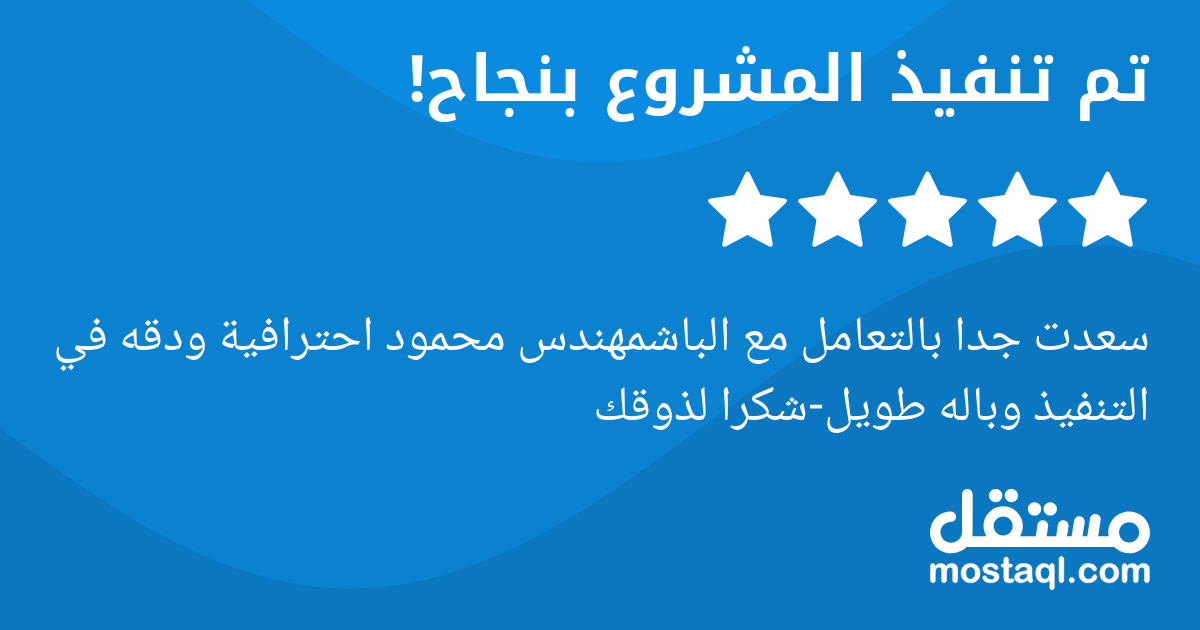 تم تنفيذ المشروع بنجاح!

سعدت جدا بالتعامل مع الباشمهندس محمود احترافية ودقه في التنفيذ وباله طويل-شكرا لذوقك

مستقل
mostaql.com